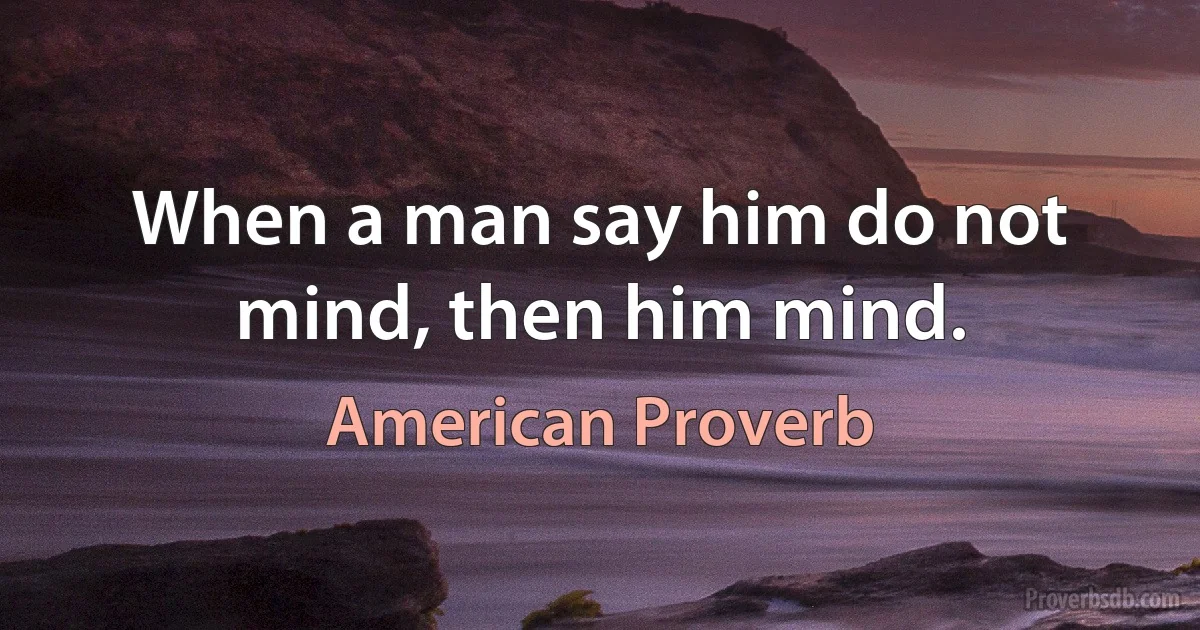 When a man say him do not mind, then him mind.

American Proverb

Proverbsdb.com